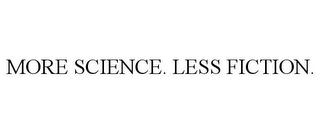 MORE SCIENCE. LESS FICTION.